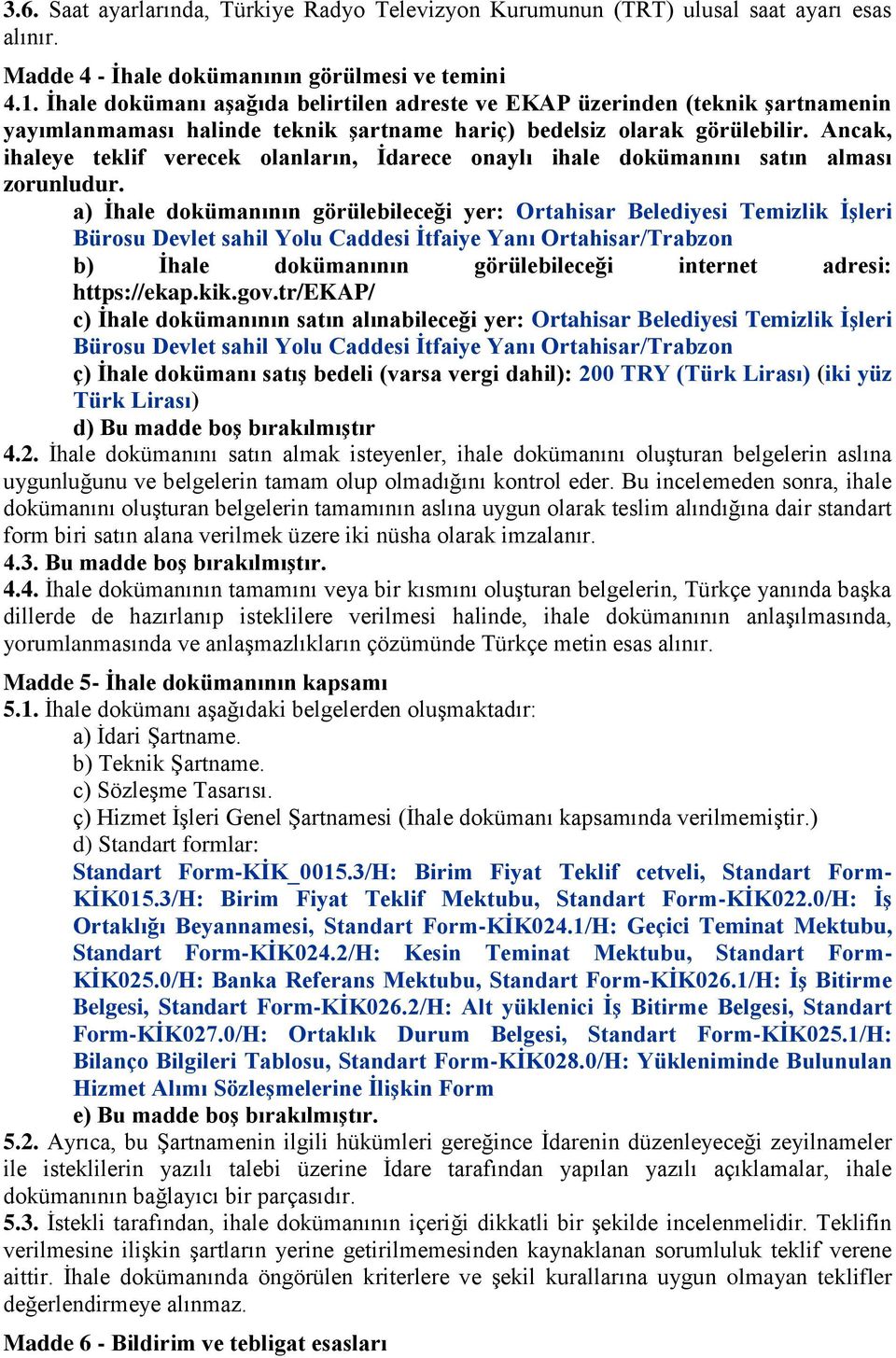 3.6. Saat ayarlarında, Türkiye Radyo Televizyon Kurumunun (TRT) ulusal saat ayarı esas alınır.

Madde 4 - İhale dokümanının görülmesi ve temini
4.1. İhale dokümanı aşağıda belirtilen adreste ve EKAP üzerinden (teknik şartnamenin yayımlanmaması halinde teknik şartname hariç) bedelsiz olarak görülebilir. Ancak, ihaleye teklif verecek olanların, İdarece onaylı ihale dokümanını satın alması zorunludur.
a) İhale dokümanının görülebileceği yer: Ortahisar Belediyesi Temizlik İşleri Bürosu Devlet sahil Yolu Caddesi İtfaiye Yanı Ortahisar/Trabzon
b) İhale dokümanının görülebileceği internet adresi: https://ekap.kik.gov.tr/EKAP/
c) İhale dokümanının satın alınabileceği yer: Ortahisar Belediyesi Temizlik İşleri Bürosu Devlet sahil Yolu Caddesi İtfaiye Yanı Ortahisar/Trabzon
ç) İhale dokümanı satış bedeli (varsa vergi dahil): 200 TRY (Türk Lirası) (iki yüz Türk Lirası)
d) Bu madde boş bırakılmıştır
4.2. İhale dokümanını satın almak isteyenler, ihale dokümanını oluşturan belgelerin aslına uygunluğunu ve belgelerin tamam olup olmadığını kontrol eder. Bu incelemeden sonra, ihale dokümanını oluşturan belgelerin tamamının aslına uygun olarak teslim alındığına dair standart form biri satın alana verilmek üzere iki nüsha olarak imzalanır.
4.3. Bu madde boş bırakılmıştır.
4.4. İhale dokümanının tamamını veya bir kısmını oluşturan belgelerin, Türkçe yanında başka dillerde de hazırlanıp isteklilere verilmesi halinde, ihale dokümanının anlaşılmasında, yorumlanmasında ve anlaşmazlıkların çözümünde Türkçe metin esas alınır.

Madde 5- İhale dokümanının kapsamı
5.1. İhale dokümanı aşağıdaki belgelerden oluşmaktadır:
a) İdari Şartname.
b) Teknik Şartname.
c) Sözleşme Tasarısı.
ç) Hizmet İşleri Genel Şartnamesi (İhale dokümanı kapsamında verilmemiştir.)
d) Standart formlar:
Standart Form-KİK_0015.3/H: Birim Fiyat Teklif cetveli, Standart Form-KİK015.3/H: Birim Fiyat Teklif Mektubu, Standart Form-KİK022.0/H: İş Ortaklığı Beyannamesi, Standart Form-KİK024.1/H: Geçici Teminat Mektubu, Standart Form-KİK024.2/H: Kesin Teminat Mektubu, Standart Form-KİK025.0/H: Banka Referans Mektubu, Standart Form-KİK026.1/H: İş Bitirme Belgesi, Standart Form-KİK026.2/H: Alt yüklenici İş Bitirme Belgesi, Standart Form-KİK027.0/H: Ortaklık Durum Belgesi, Standart Form-KİK025.1/H: Bilanço Bilgileri Tablosu, Standart Form-KİK028.0/H: Yükleniminde Bulunulan Hizmet Alımı Sözleşmelerine İlişkin Form
e) Bu madde boş bırakılmıştır.
5.2. Ayrıca, bu Şartnamenin ilgili hükümleri gereğince İdarenin düzenleyeceği zeyilnameler ile isteklilerin yazılı talebi üzerine İdare tarafından yapılan yazılı açıklamalar, ihale dokümanının bağlayıcı bir parçasıdır.
5.3. İstekli tarafından, ihale dokümanının içeriği dikkatli bir şekilde incelenmelidir. Teklifin verilmesine ilişkin şartların yerine getirilmemesinden kaynaklanan sorumluluk teklif verene aittir. İhale dokümanında öngörülen kriterlere ve şekil kurallarına uygun olmayan teklifler değerlendirmeye alınmaz.

Madde 6 - Bildirim ve tebligat esasları